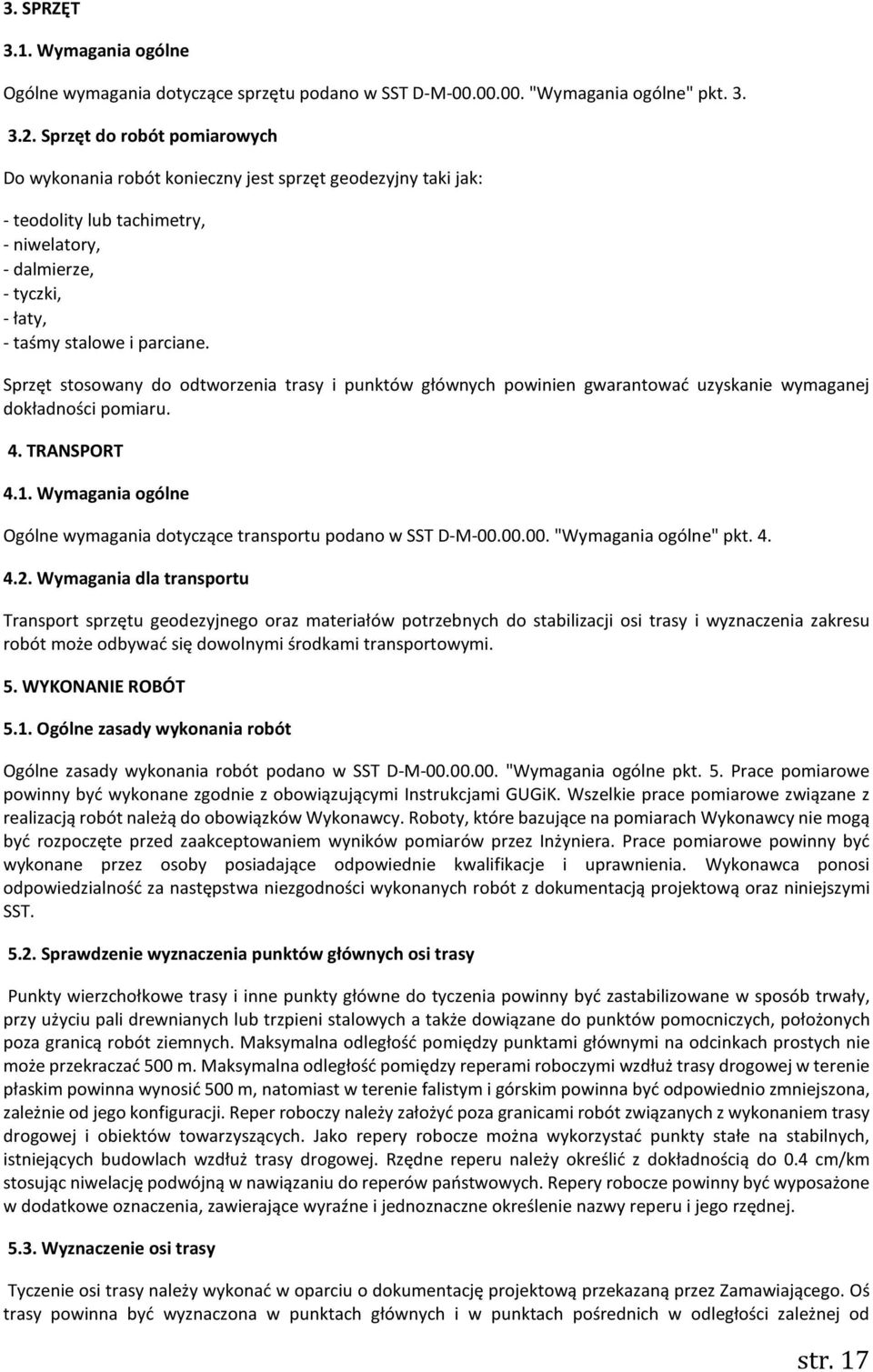 3. SPRZĘT

3.1. Wymagania ogólne

Ogólne wymagania dotyczące sprzętu podano w SST D-M-00.00.00. "Wymagania ogólne" pkt. 3.

3.2. Sprzęt do robót pomiarowych

Do wykonania robót konieczny jest sprzęt geodezyjny taki jak:

- teodolity lub tachimetry,
- niwelatory,
- dalmierze,
- tyczki,
- łaty,
- taśmy stalowe i parciane.

Sprzęt stosowany do odtworzenia trasy i punktów głównych powinien gwarantować uzyskanie wymaganej dokładności pomiaru.

4. TRANSPORT

4.1. Wymagania ogólne

Ogólne wymagania dotyczące transportu podano w SST D-M-00.00.00. "Wymagania ogólne" pkt. 4.

4.2. Wymagania dla transportu

Transport sprzętu geodezyjnego oraz materiałów potrzebnych do stabilizacji osi trasy i wyznaczenia zakresu robót może odbywać się dowolnymi środkami transportowymi.

5. WYKONANIE ROBÓT

5.1. Ogólne zasady wykonania robót

Ogólne zasady wykonania robót podano w SST D-M-00.00.00. "Wymagania ogólne pkt. 5. Prace pomiarowe powinny być wykonane zgodnie z obowiązującymi Instrukcjami GUGiK. Wszelkie prace pomiarowe związane z realizacją robót należą do obowiązków Wykonawcy. Roboty, które bazujące na pomiarach Wykonawcy nie mogą być rozpoczęte przed zaakceptowaniem wyników pomiarów przez Inżyniera. Prace pomiarowe powinny być wykonane przez osoby posiadające odpowiednie kwalifikacje i uprawnienia. Wykonawca ponosi odpowiedzialność za następstwa niezgodności wykonanych robót z dokumentacją projektową oraz niniejszymi SST.

5.2. Sprawdzenie wyznaczenia punktów głównych osi trasy

Punkty wierzchołkowe trasy i inne punkty główne do tyczenia powinny być zastabilizowane w sposób trwały, przy użyciu pali drewnianych lub trzpieni stalowych a także dowiązane do punktów pomocniczych, położonych poza granicą robót ziemnych. Maksymalna odległość pomiędzy punktami głównymi na odcinkach prostych nie może przekraczać 500 m. Maksymalna odległość pomiędzy reperami roboczymi wzdłuż trasy drogowej w terenie płaskim powinna wynosić 500 m, natomiast w terenie falistym i górskim powinna być odpowiednio zmniejszona, zależnie od jego konfiguracji. Reper roboczy należy założyć poza granicami robót związanych z wykonaniem trasy drogowej i obiektów towarzyszących. Jako repery robocze można wykorzystać punkty stałe na stabilnych, istniejących budowlach wzdłuż trasy drogowej. Rzędne reperu należy określić z dokładnością do 0.4 cm/km stosując niwelację podwójną w nawiązaniu do reperów państwowych. Repery robocze powinny być wyposażone w dodatkowe oznaczenia, zawierające wyraźne i jednoznaczne określenie nazwy reperu i jego rzędnej.

5.3. Wyznaczenie osi trasy

Tyczenie osi trasy należy wykonać w oparciu o dokumentację projektową przekazaną przez Zamawiającego. Oś trasy powinna być wyznaczona w punktach głównych i w punktach pośrednich w odległości zależnej od

str. 17